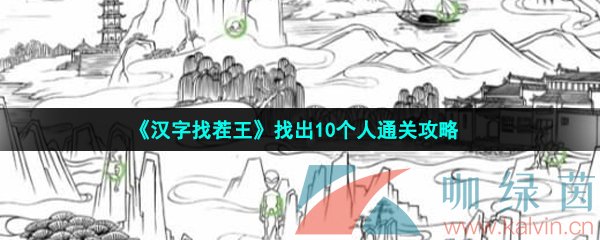 《汉字找茬王》找出10个人通关攻略

咖绿茵
www.kalvin.cn